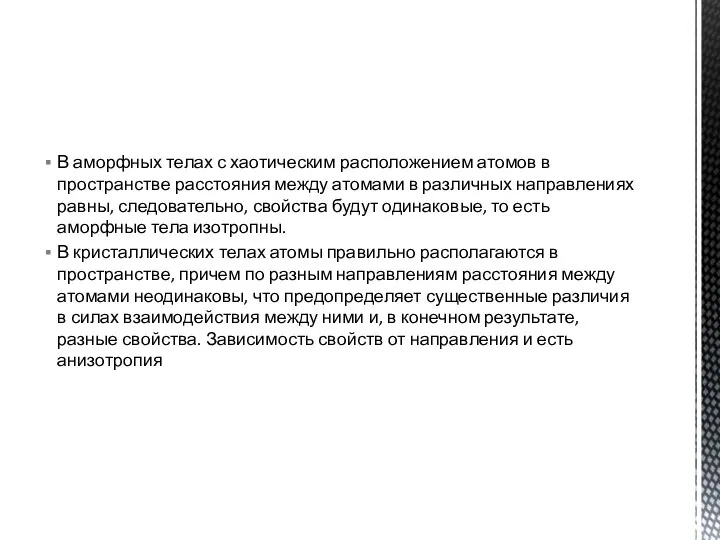 ▪ В аморфных телах с хаотическим расположением атомов в пространстве расстояния между атомами в различных направлениях равны, следовательно, свойства будут одинаковые, то есть аморфные тела изотропны.

▪ В кристаллических телах атомы правильно располагаются в пространстве, причем по разным направлениям расстояния между атомами неодинаковы, что предопределяет существенные различия в силах взаимодействия между ними и, в конечном результате, разные свойства. Зависимость свойств от направления и есть анизотропия